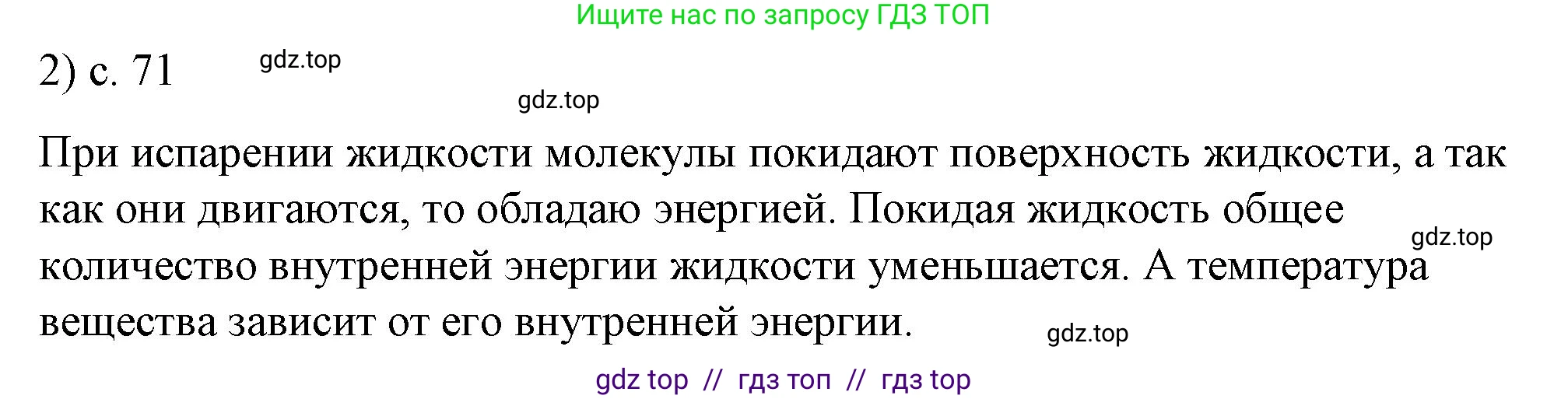 Ищите нас по запросу ГДЗ ТОП

2) с. 71

gdz.top

gdz.top

При испарении жидкости молекулы покидают поверхность жидкости, а так как они двигаются, то обладаю энергией. Покидая жидкость общее количество внутренней энергии жидкости уменьшается. А температура вещества зависит от его внутренней энергии.

gdz.top

gdz.top

gdz top // гдз топ // гдз top